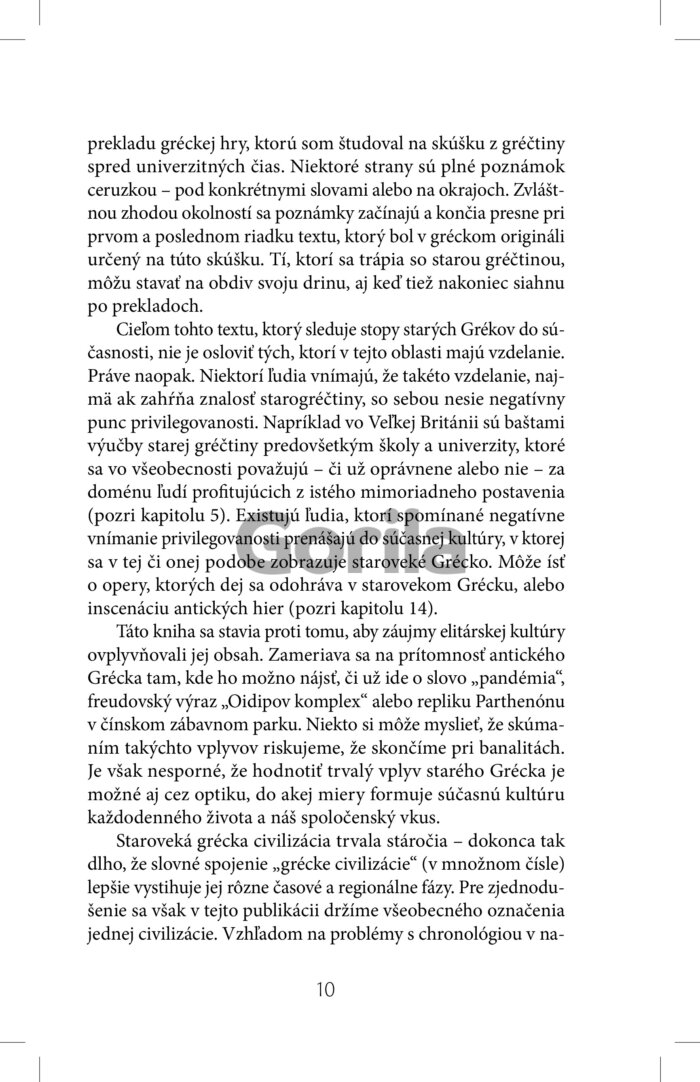 prekladu gréckej hry, ktorú som študoval na skúšku z gréčtiny spred univerzitných čias. Niektoré strany sú plné poznámok ceruzkou – pod konkrétnymi slovami alebo na okrajoch. Zvláštnou zhodou okolností sa poznámky začínajú a končia presne pri prvom a poslednom riadku textu, ktorý bol v gréckom origináli určený na túto skúšku. Tí, ktorí sa trápia so starou gréčtinou, môžu stavať na obdiv svoju drinu, aj keď tiež nakoniec siahnu po prekladoch.

Cieľom tohto textu, ktorý sleduje stopy starých Grékov do súčasnosti, nie je osloviť tých, ktorí v tejto oblasti majú vzdelanie. Práve naopak. Niektorí ľudia vnímajú, že takéto vzdelanie, najmä ak zahŕňa znalosť starogréčtiny, so sebou nesie negatívny punc privilegovanosti. Napríklad vo Veľkej Británii sú baštami výučby starej gréčtiny predovšetkým školy a univerzity, ktoré sa vo všeobecnosti považujú – či už oprávnene alebo nie – za doménu ľudí profitujúcich z istého mimoriadneho postavenia (pozri kapitolu 5). Existujú ľudia, ktorí spomínané negatívne vnímanie privilegovanosti prenášajú do súčasnej kultúry, v ktorej sa v tej či onej podobe zobrazuje staroveké Grécko. Môže ísť o opery, ktorých dej sa odohráva v starovekom Grécku, alebo inscenáciu antických hier (pozri kapitolu 14).

Táto kniha sa stavia proti tomu, aby záujmy elitárskej kultúry ovplyvňovali jej obsah. Zameriava sa na prítomnosť antického Grécka tam, kde ho možno nájsť, či už ide o slovo „pandémia“, freudovský výraz „Oidipov komplex“ alebo repliku Parthenónu v čínskom zábavnom parku. Niekto si môže myslieť, že skúmaním takýchto vplyvov riskujeme, že skončíme pri banalitách. Je však nesporné, že hodnotiť trvalý vplyv starého Grécka je možné aj cez optiku, do akej miery formuje súčasnú kultúru každodenného života a náš spoločenský vkus.

Staroveká grécka civilizácia trvala stáročia – dokonca tak dlho, že slovné spojenie „grécke civilizácie“ (v množnom čísle) lepšie vystihuje jej rôzne časové a regionálne fázy. Pre zjednodušenie sa však v tejto publikácii držíme všeobecného označenia jednej civilizácie. Vzhľadom na problémy s chronológiou v na-

10

Gorila